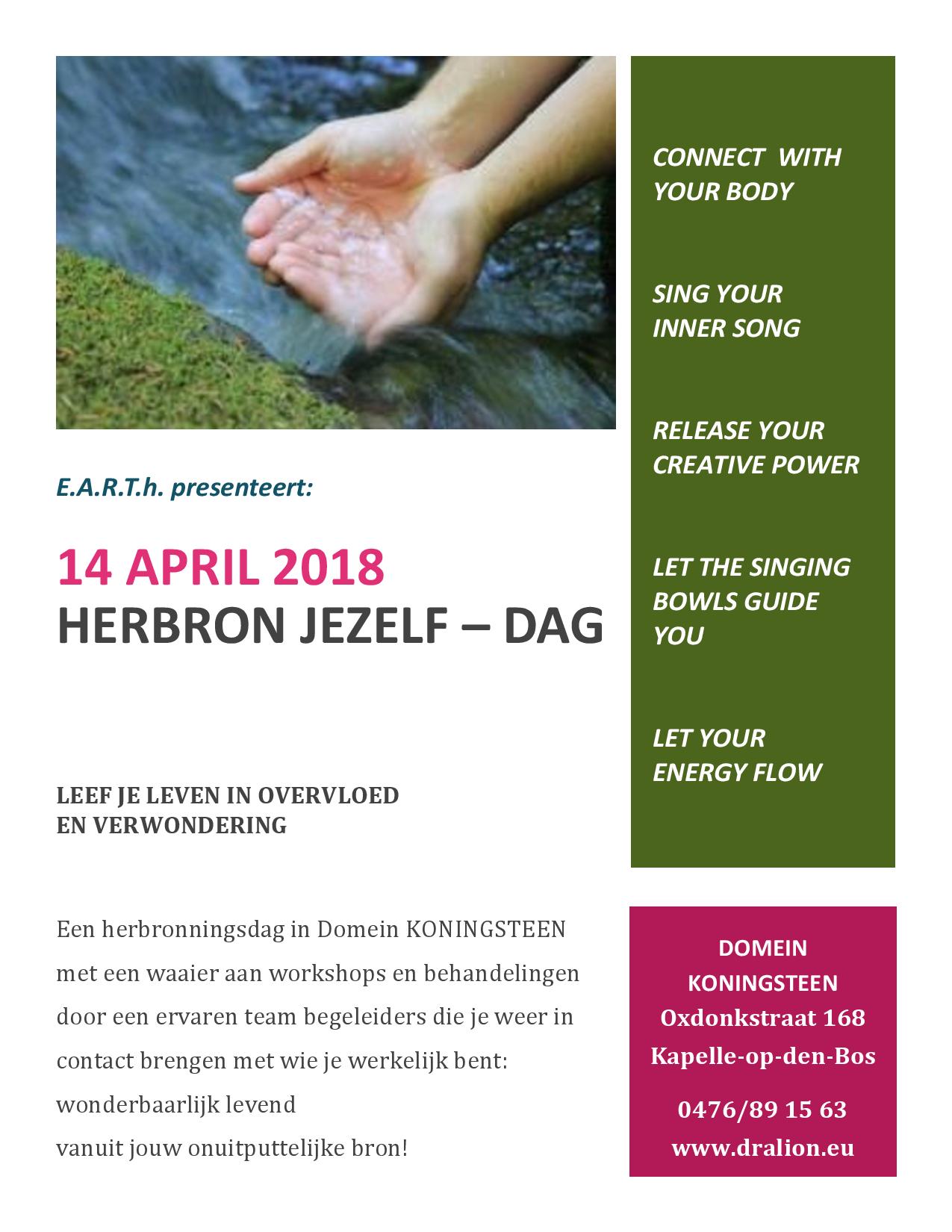 E.A.R.T.h. presenteert:

14 APRIL 2018
HERBRON JEZELF – DAG

LEEF JE LEVEN IN OVERVLOED
EN VERWONDERING

Een herbronningsdag in Domein KONINGSTEEN met een waaier aan workshops en behandelingen door een ervaren team begeleiders die je weer in contact brengen met wie je werkelijk bent:
wonderbaarlijk levend
vanuit jouw onuitputtelijke bron!

CONNECT WITH YOUR BODY

SING YOUR INNER SONG

RELEASE YOUR CREATIVE POWER

LET THE SINGING BOWLS GUIDE YOU

LET YOUR ENERGY FLOW

DOMEIN KONINGSTEEN
Oxdonkstraat 168
Kapelle-op-den-Bos

0476/89 15 63
www.dralion.eu